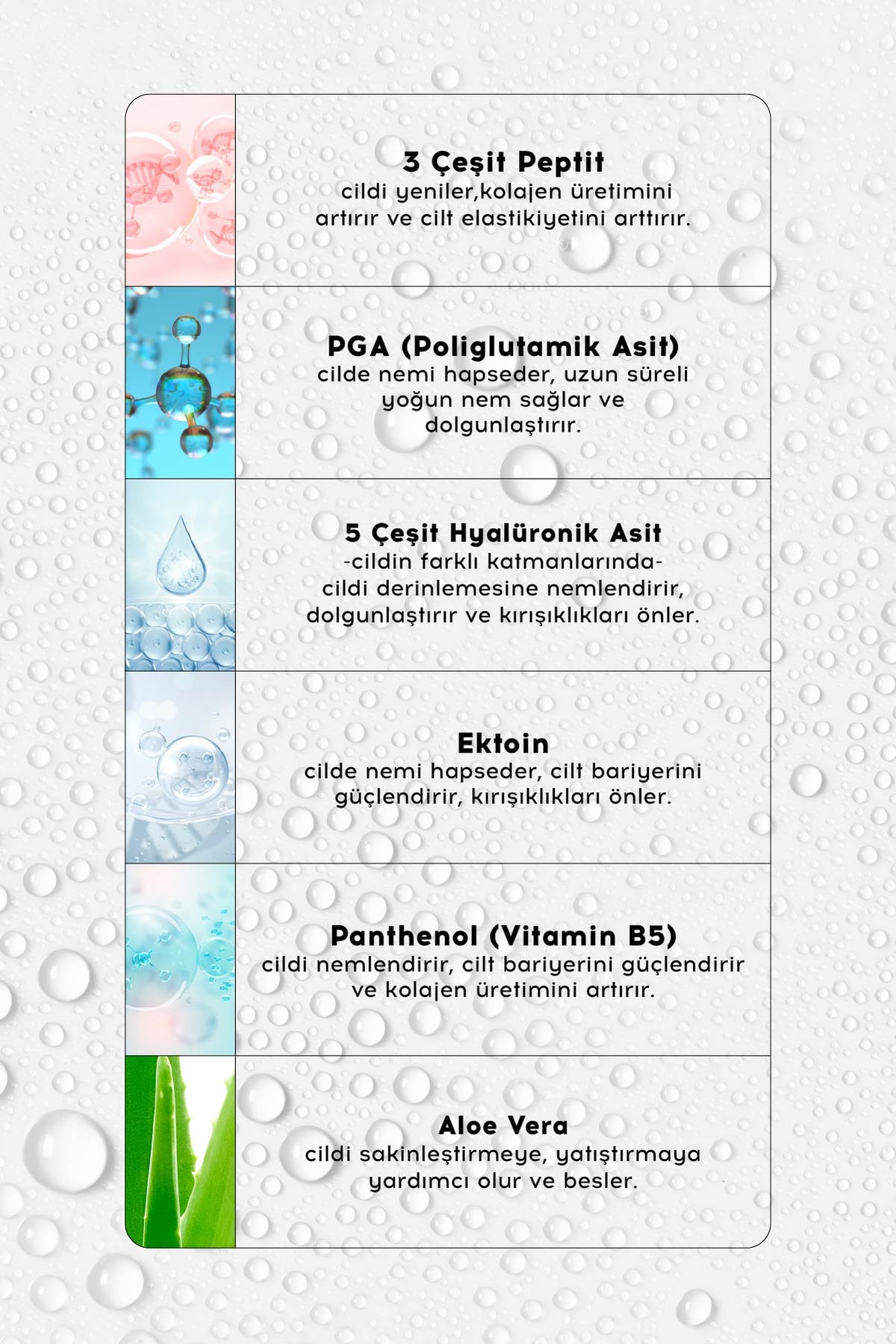 3 Çeşit Peptit
cildi yeniler,kolajen üretimini artırır ve cilt elastikiyetini arttırır.

PGA (Poliglutamik Asit)
cilde nemi hapseder, uzun süreli yoğun nem sağlar ve dolgunlaştırır.

5 Çeşit Hyalüronik Asit
-cildin farklı katmanlarında- cildi derinlemesine nemlendirir, dolgunlaştırır ve kırışıklıkları önler.

Ektoin
cilde nemi hapseder, cilt bariyerini güçlendirir, kırışıklıkları önler.

Panthenol (Vitamin B5)
cildi nemlendirir, cilt bariyerini güçlendirir ve kolajen üretimini artırır.

Aloe Vera
cildi sakinleştirmeye, yatıştırmaya yardımcı olur ve besler.